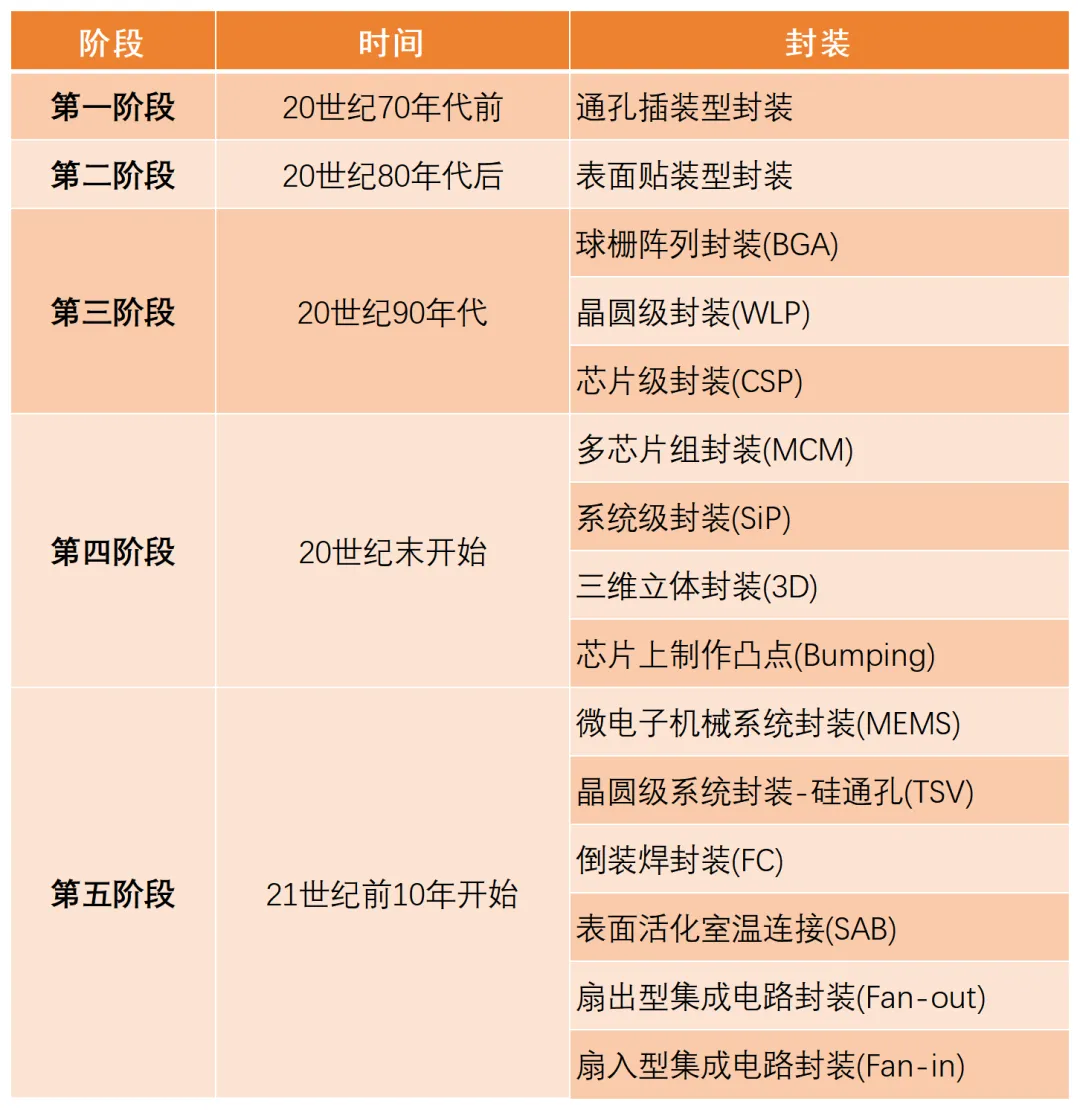 | 阶段 | 时间 | 封装 |
|---|---|---|
| 第一阶段 | 20世纪70年代前 | 通孔插装型封装 |
| 第二阶段 | 20世纪80年代后 | 表面贴装型封装 |
| 第三阶段 | 20世纪90年代 | 球栅阵列封装(BGA) |
| | | 晶圆级封装(WLP) |
| | | 芯片级封装(CSP) |
| 第四阶段 | 20世纪末开始 | 多芯片组封装(MCM) |
| | | 系统级封装(SiP) |
| | | 三维立体封装(3D) |
| | | 芯片上制作凸点(Bumping) |
| 第五阶段 | 21世纪前10年开始 | 微电子机械系统封装(MEMS) |
| | | 晶圆级系统封装-硅通孔(TSV) |
| | | 倒装焊封装(FC) |
| | | 表面活化室温连接(SAB) |
| | | 扇出型集成电路封装(Fan-out) |
| | | 扇入型集成电路封装(Fan-in) |